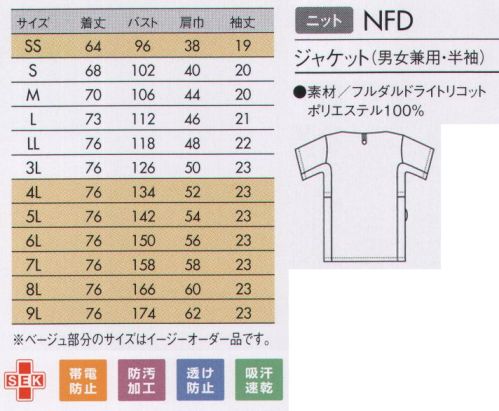 | サイズ | 着丈 | バスト | 肩巾 | 袖丈 |
|---|---|---|---|---|
| SS | 64 | 96 | 38 | 19 |
| S | 68 | 102 | 40 | 20 |
| M | 70 | 106 | 44 | 20 |
| L | 73 | 112 | 46 | 21 |
| LL | 76 | 118 | 48 | 22 |
| 3L | 76 | 126 | 50 | 23 |
| 4L | 76 | 134 | 52 | 23 |
| 5L | 76 | 142 | 54 | 23 |
| 6L | 76 | 150 | 56 | 23 |
| 7L | 76 | 158 | 58 | 23 |
| 8L | 76 | 166 | 60 | 23 |
| 9L | 76 | 174 | 62 | 23 |

※ベージュ部分のサイズはイージーオーダー品です。

SEK

帯電防止

防汚加工

透け防止

吸汗速乾

ニット NFD

ジャケット(男女兼用・半袖)

●素材／フルダルドライトリコット ポリエステル100%